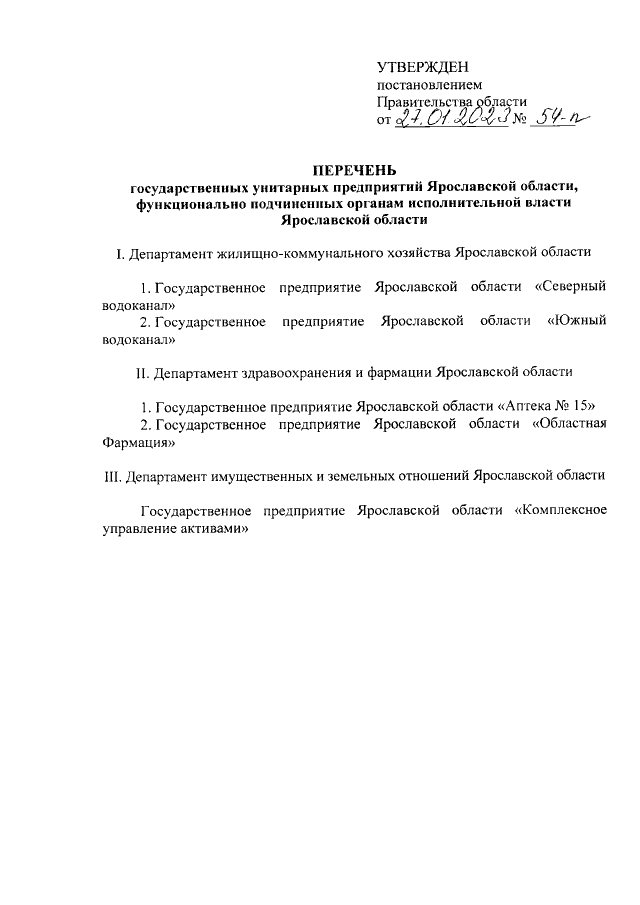 УТВЕРЖДЕН
постановлением
Правительства области
от 27.01.2023 № 54-п

ПЕРЕЧЕНЬ
государственных унитарных предприятий Ярославской области, функционально подчиненных органам исполнительной власти Ярославской области

I. Департамент жилищно-коммунального хозяйства Ярославской области

1. Государственное предприятие Ярославской области «Северный водоканал»
2. Государственное предприятие Ярославской области «Южный водоканал»

II. Департамент здравоохранения и фармации Ярославской области

1. Государственное предприятие Ярославской области «Аптека № 15»
2. Государственное предприятие Ярославской области «Областная Фармация»

III. Департамент имущественных и земельных отношений Ярославской области

Государственное предприятие Ярославской области «Комплексное управление активами»